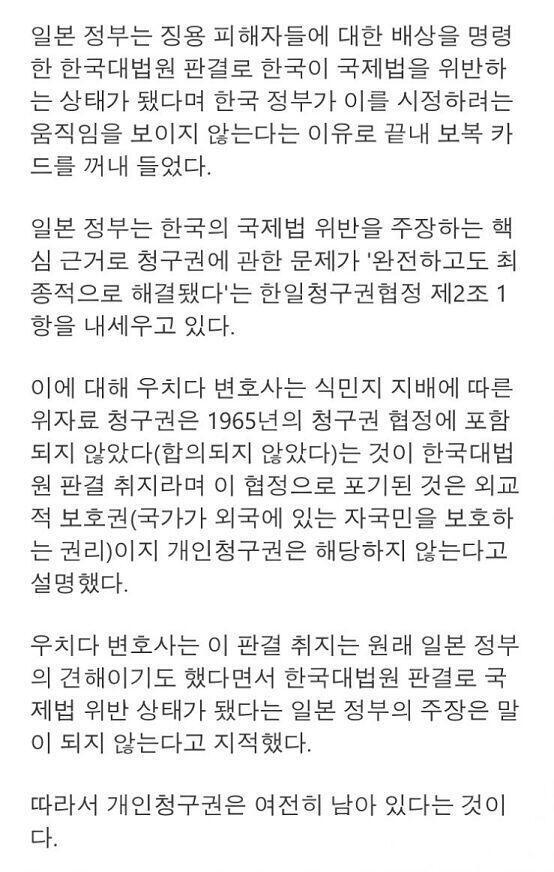 일본 정부는 징용 피해자들에 대한 배상을 명령한 한국대법원 판결로 한국이 국제법을 위반하는 상태가 됐다며 한국 정부가 이를 시정하려는 움직임을 보이지 않는다는 이유로 끝내 보복 카드를 꺼내 들었다.

일본 정부는 한국의 국제법 위반을 주장하는 핵심 근거로 청구권에 관한 문제가 '완전하고도 최종적으로 해결됐다'는 한일청구권협정 제2조 1항을 내세우고 있다.

이에 대해 우치다 변호사는 식민지 지배에 따른 위자료 청구권은 1965년의 청구권 협정에 포함되지 않았다(합의되지 않았다)는 것이 한국대법원 판결 취지라며 이 협정으로 포기된 것은 외교적 보호권(국가가 외국에 있는 자국민을 보호하는 권리)이지 개인청구권은 해당하지 않는다고 설명했다.

우치다 변호사는 이 판결 취지는 원래 일본 정부의 견해이기도 했다면서 한국대법원 판결로 국제법 위반 상태가 됐다는 일본 정부의 주장은 말이 되지 않는다고 지적했다.

따라서 개인청구권은 여전히 남아 있다는 것이다.